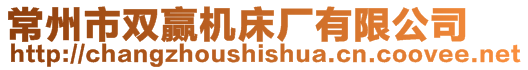 常州市双赢机床厂有限公司
http://changzhoushishua.cn.coovee.net